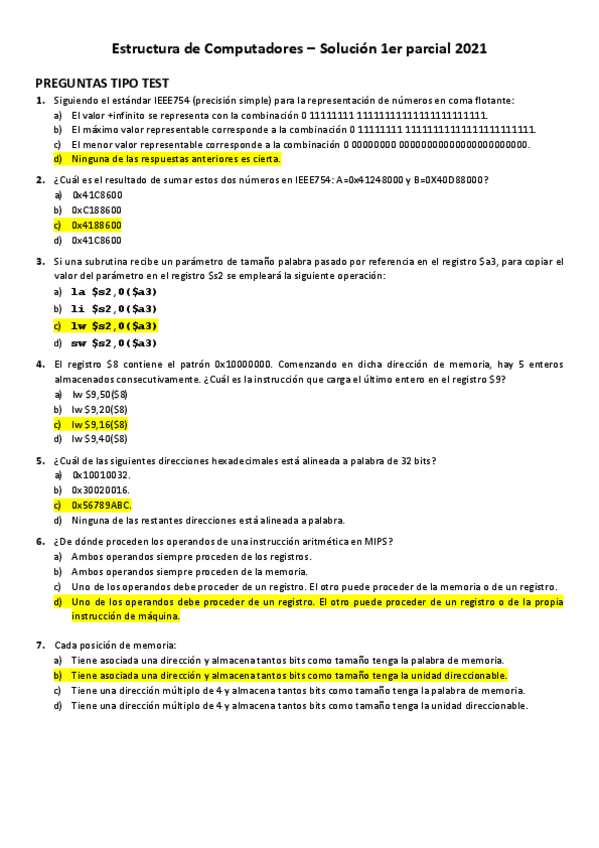 Estructura de Computadores – Solución 1er parcial 2021

PREGUNTAS TIPO TEST

1. Siguiendo el estándar IEEE754 (precisión simple) para la representación de números en coma flotante:
a) El valor +infinito se representa con la combinación 0 11111111 11111111111111111111111.
b) El máximo valor representable corresponde a la combinación 0 11111111 11111111111111111111111.
c) El menor valor representable corresponde a la combinación 0 00000000 00000000000000000000000.
d) Ninguna de las respuestas anteriores es cierta.

2. ¿Cuál es el resultado de sumar estos dos números en IEEE754: A=0x41248000 y B=0X40D88000?
a) 0x41C8600
b) 0xC188600
c) 0x4188600
d) 0x41C8600

3. Si una subrutina recibe un parámetro de tamaño palabra pasado por referencia en el registro $a3, para copiar el valor del parámetro en el registro $s2 se empleará la siguiente operación:
a) la $s2,0($a3)
b) li $s2,0($a3)
c) lw $s2,0($a3)
d) sw $s2,0($a3)

4. El registro $8 contiene el patrón 0x10000000. Comenzando en dicha dirección de memoria, hay 5 enteros almacenados consecutivamente. ¿Cuál es la instrucción que carga el último entero en el registro $9?
a) lw $9,50($8)
b) lw $9,20($8)
c) lw $9,16($8)
d) lw $9,40($8)

5. ¿Cuál de las siguientes direcciones hexadecimales está alineada a palabra de 32 bits?
a) 0x10010032.
b) 0x30020016.
c) 0x56789ABC.
d) Ninguna de las restantes direcciones está alineada a palabra.

6. ¿De dónde proceden los operandos de una instrucción aritmética en MIPS?
a) Ambos operandos siempre proceden de los registros.
b) Ambos operandos siempre proceden de la memoria.
c) Uno de los operandos debe proceder de un registro. El otro puede proceder de la memoria o de un registro.
d) Uno de los operandos debe proceder de un registro. El otro puede proceder de un registro o de la propia instrucción de máquina.

7. Cada posición de memoria:
a) Tiene asociada una dirección y almacena tantos bits como tamaño tenga la palabra de memoria.
b) Tiene asociada una dirección y almacena tantos bits como tamaño tenga la unidad direccionable.
c) Tiene una dirección múltiplo de 4 y almacena tantos bits como tamaño tenga la palabra de memoria.
d) Tiene una dirección múltiplo de 4 y almacena tantos bits como tamaño tenga la unidad direccionable.